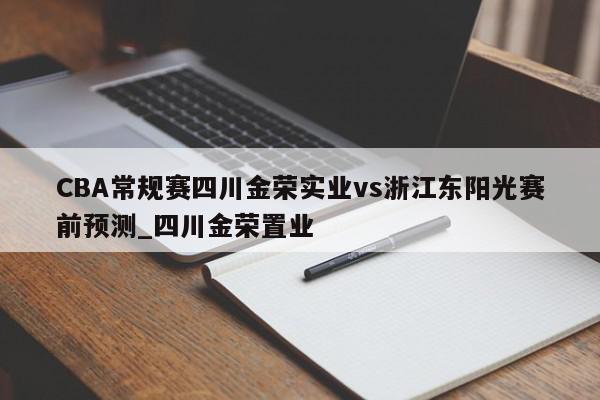 CBA常规赛四川金荣实业vs浙江东阳光赛前预测_四川金荣置业